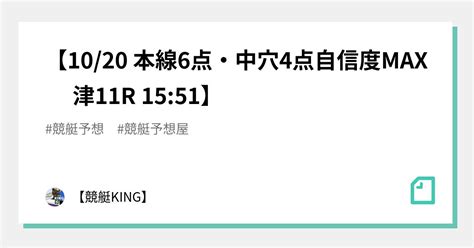 【10/20 本線6点・中穴4点自信度MAX 津11R 15:51】

#競艇予想　#競艇予想屋

【競艇KING】